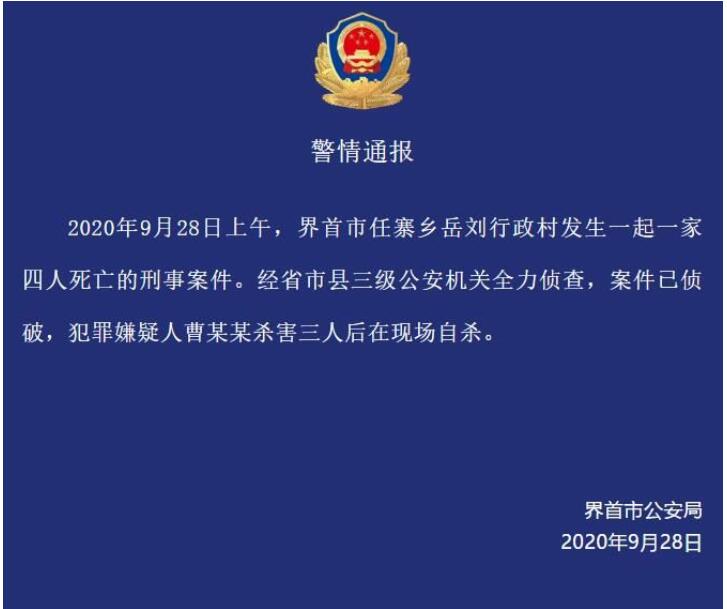 警情通报

2020年9月28日上午，界首市任寨乡岳刘行政村发生一起一家四人死亡的刑事案件。经省市县三级公安机关全力侦查，案件已侦破，犯罪嫌疑人曹某某杀害三人后在现场自杀。

界首市公安局
2020年9月28日